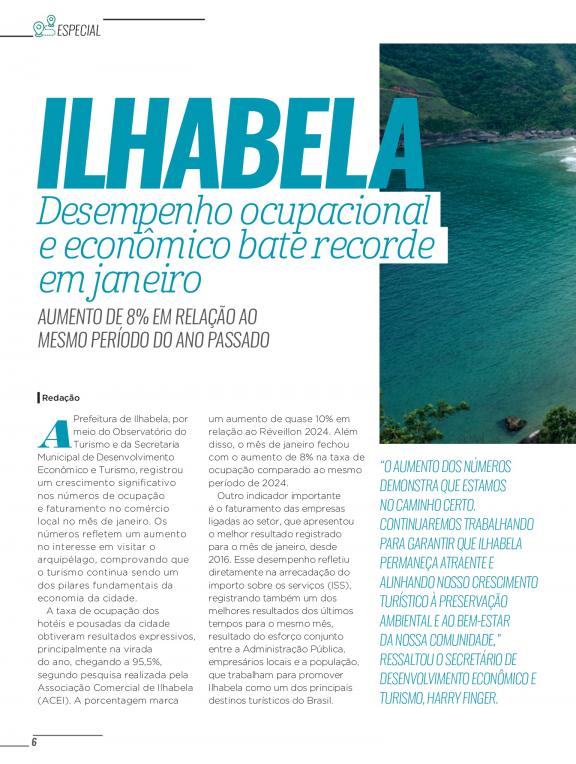 ESPECIAL

ILHABELA

Desempenho ocupacional e econômico bate recorde em janeiro

AUMENTO DE 8% EM RELAÇÃO AO MESMO PERÍODO DO ANO PASSADO

Redação

A Prefeitura de Ilhabela, por meio do Observatório do Turismo e da Secretaria Municipal de Desenvolvimento Econômico e Turismo, registrou um crescimento significativo nos números de ocupação e faturamento no comércio local no mês de janeiro. Os números refletem um aumento no interesse em visitar o arquipélago, comprovando que o turismo continua sendo um dos pilares fundamentais da economia da cidade.

A taxa de ocupação dos hotéis e pousadas da cidade obtiveram resultados expressivos, principalmente na virada do ano, chegando a 95,5%, segundo pesquisa realizada pela Associação Comercial de Ilhabela (ACEI). A porcentagem marca um aumento de quase 10% em relação ao Réveillon 2024. Além disso, o mês de janeiro fechou com o aumento de 8% na taxa de ocupação comparado ao mesmo período de 2024.

Outro indicador importante é o faturamento das empresas ligadas ao setor, que apresentou o melhor resultado registrado para o mês de janeiro, desde 2016. Esse desempenho refletiu diretamente na arrecadação do imposto sobre os serviços (ISS), registrando também um dos melhores resultados dos últimos tempos para o mesmo mês, resultado do esforço conjunto entre a Administração Pública, empresários locais e a população, que trabalham para promover Ilhabela como um dos principais destinos turísticos do Brasil.

"O AUMENTO DOS NÚMEROS DEMONSTRA QUE ESTAMOS NO CAMINHO CERTO. CONTINUAREMOS TRABALHANDO PARA GARANTIR QUE ILHABELA PERMANEÇA ATRAENTE E ALINHANDO NOSSO CRESCIMENTO TURÍSTICO À PRESERVAÇÃO AMBIENTAL E AO BEM-ESTAR DA NOSSA COMUNIDADE," RESSALTOU O SECRETÁRIO DE DESENVOLVIMENTO ECONÔMICO E TURISMO, HARRY FINGER.

6